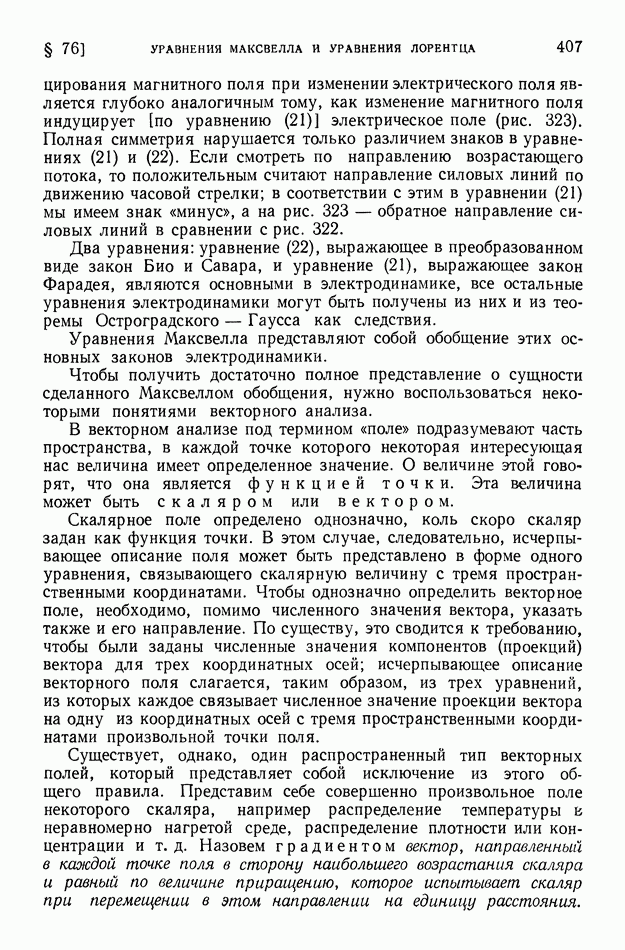 § 76] УРАВНЕНИЯ МАКСВЕЛЛА И УРАВНЕНИЯ ЛОРЕНТЦА 407

цирования магнитного поля при изменении электрического поля является глубоко аналогичным тому, как изменение магнитного поля индуцирует [по уравнению (21)] электрическое поле (рис. 323). Полная симметрия нарушается только различием знаков в уравнениях (21) и (22). Если смотреть по направлению возрастающего потока, то положительным считают направление силовых линий по движению часовой стрелки; в соответствии с этим в уравнении (21) мы имеем знак «минус», а на рис. 323 — обратное направление силовых линий в сравнении с рис. 322.

Два уравнения: уравнение (22), выражающее в преобразованном виде закон Био и Савара, и уравнение (21), выражающее закон Фарадея, являются основными в электродинамике, все остальные уравнения электродинамики могут быть получены из них и из теоремы Остроградского — Гаусса как следствия.

Уравнения Максвелла представляют собой обобщение этих основных законов электродинамики.

Чтобы получить достаточно полное представление о сущности сделанного Максвеллом обобщения, нужно воспользоваться некоторыми понятиями векторного анализа.

В векторном анализе под термином «поле» подразумевают часть пространства, в каждой точке которого некоторая интересующая нас величина имеет определенное значение. О величине этой говорят, что она является функцией точки. Эта величина может быть скаляром или вектором.

Скалярное поле определено однозначно, коль скоро скаляр задан как функция точки. В этом случае, следовательно, исчерпывающее описание поля может быть представлено в форме одного уравнения, связывающего скалярную величину с тремя пространственными координатами. Чтобы однозначно определить векторное поле, необходимо, помимо численного значения вектора, указать также и его направление. По существу, это сводится к требованию, чтобы были заданы численные значения компонентов (проекций) вектора для трех координатных осей; исчерпывающее описание векторного поля слагается, таким образом, из трех уравнений, из которых каждое связывает численное значение проекции вектора на одну из координатных осей с тремя пространственными координатами произвольной точки поля.

Существует, однако, один распространенный тип векторных полей, который представляет собой исключение из этого общего правила. Представим себе совершенно произвольное поле некоторого скаляра, например распределение температуры в неравномерно нагретой среде, распределение плотности или концентрации и т. д. Назовем градиентом вектор, направленный в каждой точке поля в сторону наибольшего возрастания скаляра и равный по величине приращению, которое испытывает скаляр при перемещении в этом направлении на единицу расстояния.